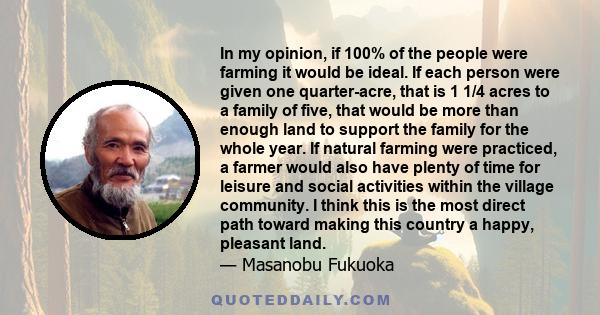 In my opinion, if 100% of the people were farming it would be ideal. If each person were given one quarter-acre, that is 1 1/4 acres to a family of five, that would be more than enough land to support the family for the whole year. If natural farming were practiced, a farmer would also have plenty of time for leisure and social activities within the village community. I think this is the most direct path toward making this country a happy, pleasant land.
— Masanobu Fukuoka

QUOTEDDAILY.COM